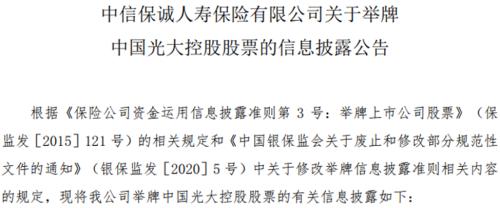 中信保诚人寿保险有限公司关于举牌
中国光大控股股票的信息披露公告

根据《保险公司资金运用信息披露准则第 3 号：举牌上市公司股票》（保监发［2015］121 号）的相关规定和《中国银保监会关于废止和修改部分规范性文件的通知》（银保监发［2020］5 号）中关于修改举牌信息披露准则相关内容的规定，现将我公司举牌中国光大控股股票的有关信息披露如下：